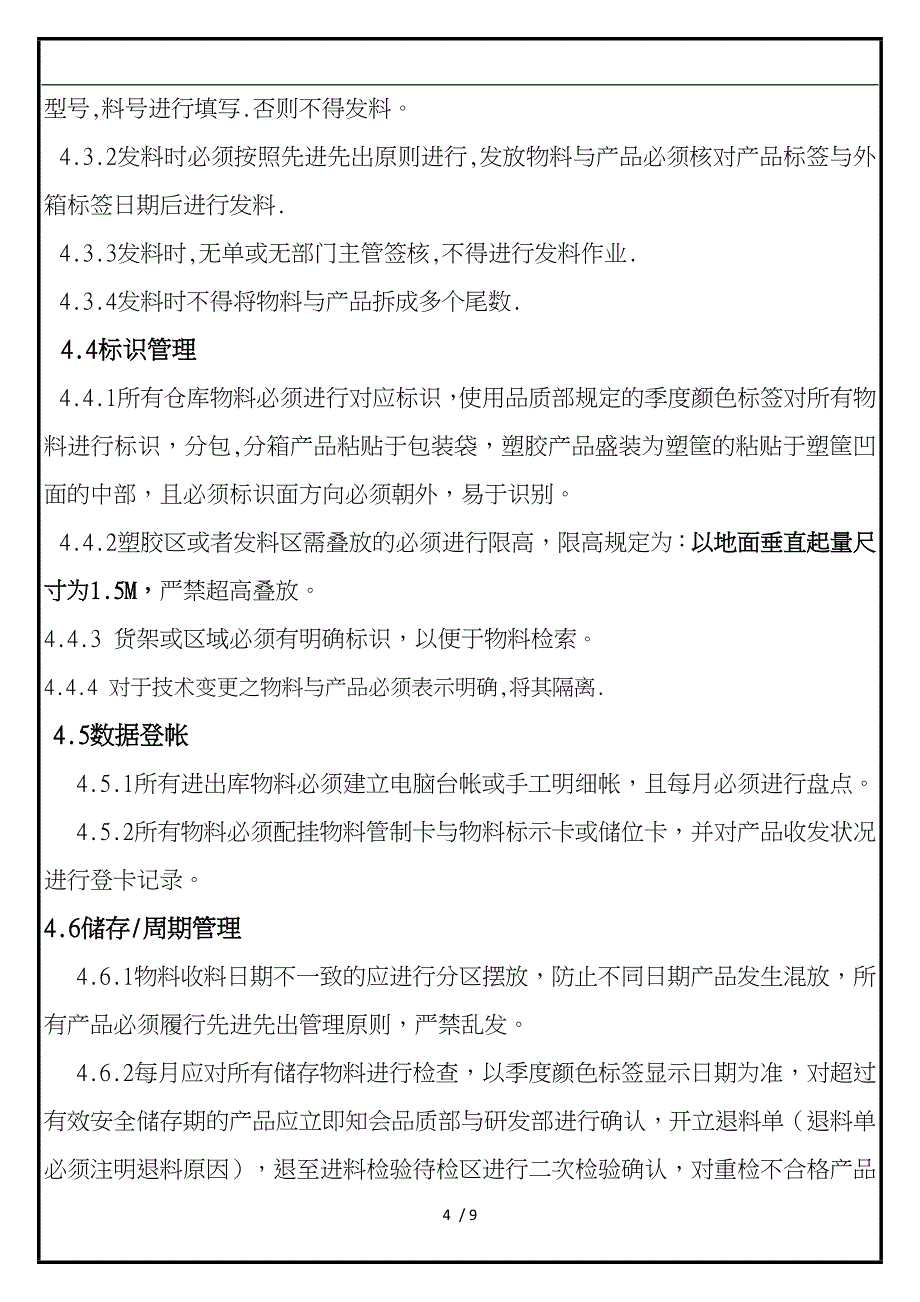 型号,料号进行填写.否则不得发料。

4.3.2发料时必须按照先进先出原则进行,发放物料与产品必须核对产品标签与外箱标签日期后进行发料.

4.3.3发料时,无单或无部门主管签核,不得进行发料作业.

4.3.4发料时不得将物料与产品拆成多个尾数.

4.4标识管理

4.4.1所有仓库物料必须进行对应标识,使用品质部规定的季度颜色标签对所有物料进行标识，分包,分箱产品粘贴于包装袋，塑胶产品盛装为塑筐的粘贴于塑筐凹面的中部，且必须标识面方向必须朝外，易于识别。

4.4.2塑胶区或者发料区需叠放的必须进行限高，限高规定为：以地面垂直起量尺寸为1.5M，严禁超高叠放。

4.4.3 货架或区域必须有明确标识，以便于物料检索。

4.4.4 对于技术变更之物料与产品必须表示明确,将其隔离.

4.5数据登帐

4.5.1所有进出库物料必须建立电脑台帐或手工明细帐，且每月必须进行盘点。

4.5.2所有物料必须配挂物料管制卡与物料标示卡或储位卡，并对产品收发状况进行登卡记录。

4.6储存/周期管理

4.6.1物料收料日期不一致的应进行分区摆放，防止不同日期产品发生混放，所有产品必须履行先进先出管理原则，严禁乱发。

4.6.2每月应对所有储存物料进行检查，以季度颜色标签显示日期为准，对超过有效安全储存期的产品应立即知会品质部与研发部进行确认，开立退料单（退料单必须注明退料原因），退至进料检验待检区进行二次检验确认，对重检不合格产品

4 / 9